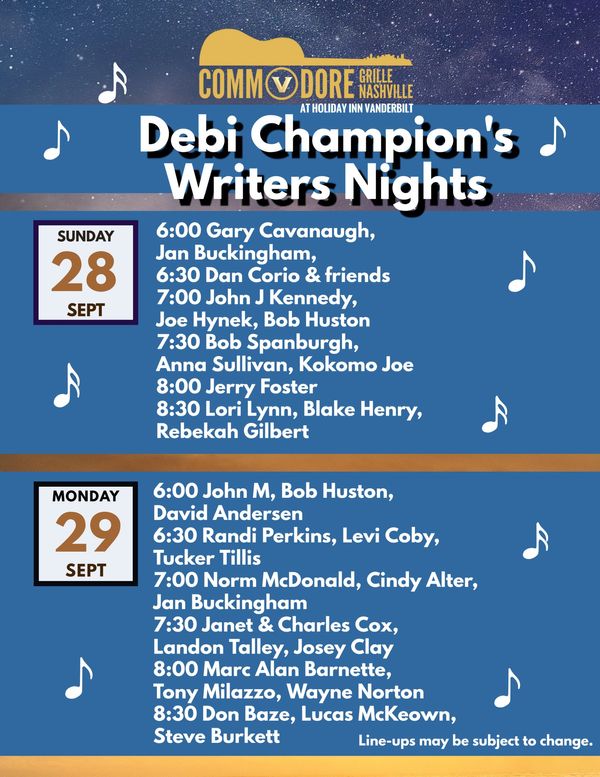 COMMODORE GRILLE NASHVILLE
AT HOLIDAY INN VANDERBILT

Debi Champion's Writers Nights

SUNDAY
28
SEPT

6:00 Gary Cavanaugh, Jan Buckingham,
6:30 Dan Corio & friends
7:00 John J Kennedy, Joe Hynek, Bob Huston
7:30 Bob Spanburgh, Anna Sullivan, Kokomo Joe
8:00 Jerry Foster
8:30 Lori Lynn, Blake Henry, Rebekah Gilbert

MONDAY
29
SEPT

6:00 John M, Bob Huston, David Andersen
6:30 Randi Perkins, Levi Coby, Tucker Tillis
7:00 Norm McDonald, Cindy Alter, Jan Buckingham
7:30 Janet & Charles Cox, Landon Talley, Josey Clay
8:00 Marc Alan Barnette, Tony Milazzo, Wayne Norton
8:30 Don Baze, Lucas McKeown, Steve Burkett

Line-ups may be subject to change.